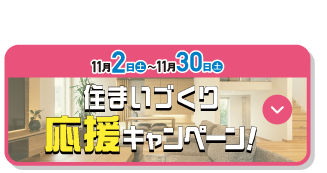 11月2日㊏~11月30日㊏

住まいづくり
応援キャンペーン!